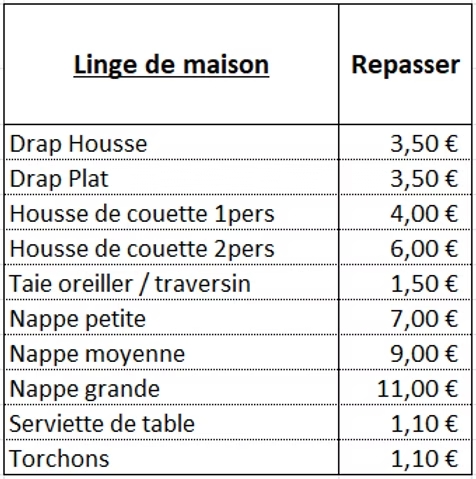 | Linge de maison | Repasser |
|---|---|
| Drap Housse | 3,50 € |
| Drap Plat | 3,50 € |
| Housse de couette 1pers | 4,00 € |
| Housse de couette 2pers | 6,00 € |
| Taie oreiller / traversin | 1,50 € |
| Nappe petite | 7,00 € |
| Nappe moyenne | 9,00 € |
| Nappe grande | 11,00 € |
| Serviette de table | 1,10 € |
| Torchons | 1,10 € |